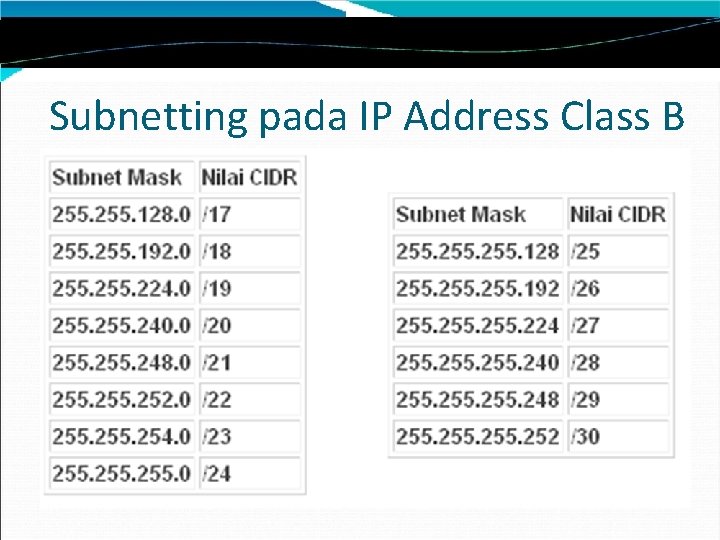 Subnetting pada IP Address Class B

| Subnet Mask | Nilai CIDR |
|---|---|
| 255.255.128.0 | /17 |
| 255.255.192.0 | /18 |
| 255.255.224.0 | /19 |
| 255.255.240.0 | /20 |
| 255.255.248.0 | /21 |
| 255.255.252.0 | /22 |
| 255.255.254.0 | /23 |
| 255.255.255.0 | /24 |

| Subnet Mask | Nilai CIDR |
|---|---|
| 255.255.255.128 | /25 |
| 255.255.255.192 | /26 |
| 255.255.255.224 | /27 |
| 255.255.255.240 | /28 |
| 255.255.255.248 | /29 |
| 255.255.255.252 | /30 |